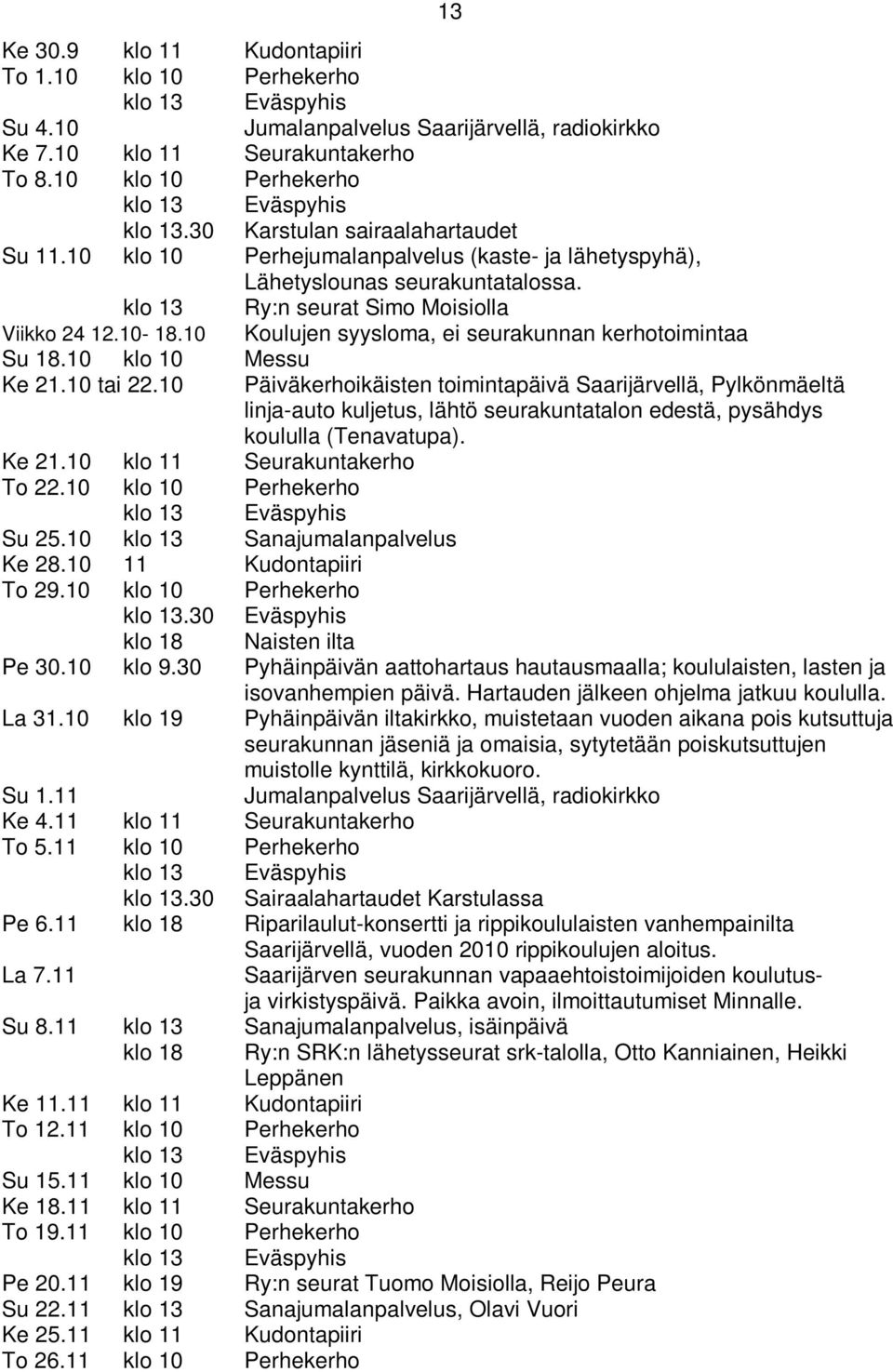 13

Ke 30.9 klo 11 Kudontapiiri
To 1.10 klo 10 Perhekerho
klo 13 Eväspyhis
Su 4.10 Jumalanpalvelus Saarijärvellä, radiokirkko
Ke 7.10 klo 11 Seurakuntakerho
To 8.10 klo 10 Perhekerho
klo 13 Eväspyhis
klo 13.30 Karstulan sairaalahartaudet
Su 11.10 klo 10 Perhejumalanpalvelus (kaste- ja lähetyspyhä), Lähetyslounas seurakuntatalossa.
klo 13 Ry:n seurat Simo Moisiolla
Viikko 24 12.10- 18.10 Koulujen syysloma, ei seurakunnan kerhotoimintaa
Su 18.10 klo 10 Messu
Ke 21.10 tai 22.10 Päiväkerhoikäisten toimintapäivä Saarijärvellä, Pylkönmäeltä linja-auto kuljetus, lähtö seurakuntatalon edestä, pysähdys koululla (Tenavatupa).
Ke 21.10 klo 11 Seurakuntakerho
To 22.10 klo 10 Perhekerho
klo 13 Eväspyhis
Su 25.10 klo 13 Sanajumalanpalvelus
Ke 28.10 11 Kudontapiiri
To 29.10 klo 10 Perhekerho
klo 13.30 Eväspyhis
klo 18 Naisten ilta
Pe 30.10 klo 9.30 Pyhäinpäivän aattohartaus hautausmaalla; koululaisten, lasten ja isovanhempien päivä. Hartauden jälkeen ohjelma jatkuu koululla.
La 31.10 klo 19 Pyhäinpäivän iltakirkko, muistetaan vuoden aikana pois kutsuttuja seurakunnan jäseniä ja omaisia, sytytetään poiskutsuttujen muistolle kynttilä, kirkkokuoro.
Su 1.11 Jumalanpalvelus Saarijärvellä, radiokirkko
Ke 4.11 klo 11 Seurakuntakerho
To 5.11 klo 10 Perhekerho
klo 13 Eväspyhis
klo 13.30 Sairaalahartaudet Karstulassa
Pe 6.11 klo 18 Riparilaulut-konsertti ja rippikoululaisten vanhempainilta Saarijärvellä, vuoden 2010 rippikoulujen aloitus.
La 7.11 Saarijärven seurakunnan vapaaehtoistoimijoiden koulutus- ja virkistyspäivä. Paikka avoin, ilmoittautumiset Minnalle.
Su 8.11 klo 13 Sanajumalanpalvelus, isäinpäivä
klo 18 Ry:n SRK:n lähetysseurat srk-talolla, Otto Kanniainen, Heikki Leppänen
Ke 11.11 klo 11 Kudontapiiri
To 12.11 klo 10 Perhekerho
klo 13 Eväspyhis
Su 15.11 klo 10 Messu
Ke 18.11 klo 11 Seurakuntakerho
To 19.11 klo 10 Perhekerho
klo 13 Eväspyhis
Pe 20.11 klo 19 Ry:n seurat Tuomo Moisiolla, Reijo Peura
Su 22.11 klo 13 Sanajumalanpalvelus, Olavi Vuori
Ke 25.11 klo 11 Kudontapiiri
To 26.11 klo 10 Perhekerho